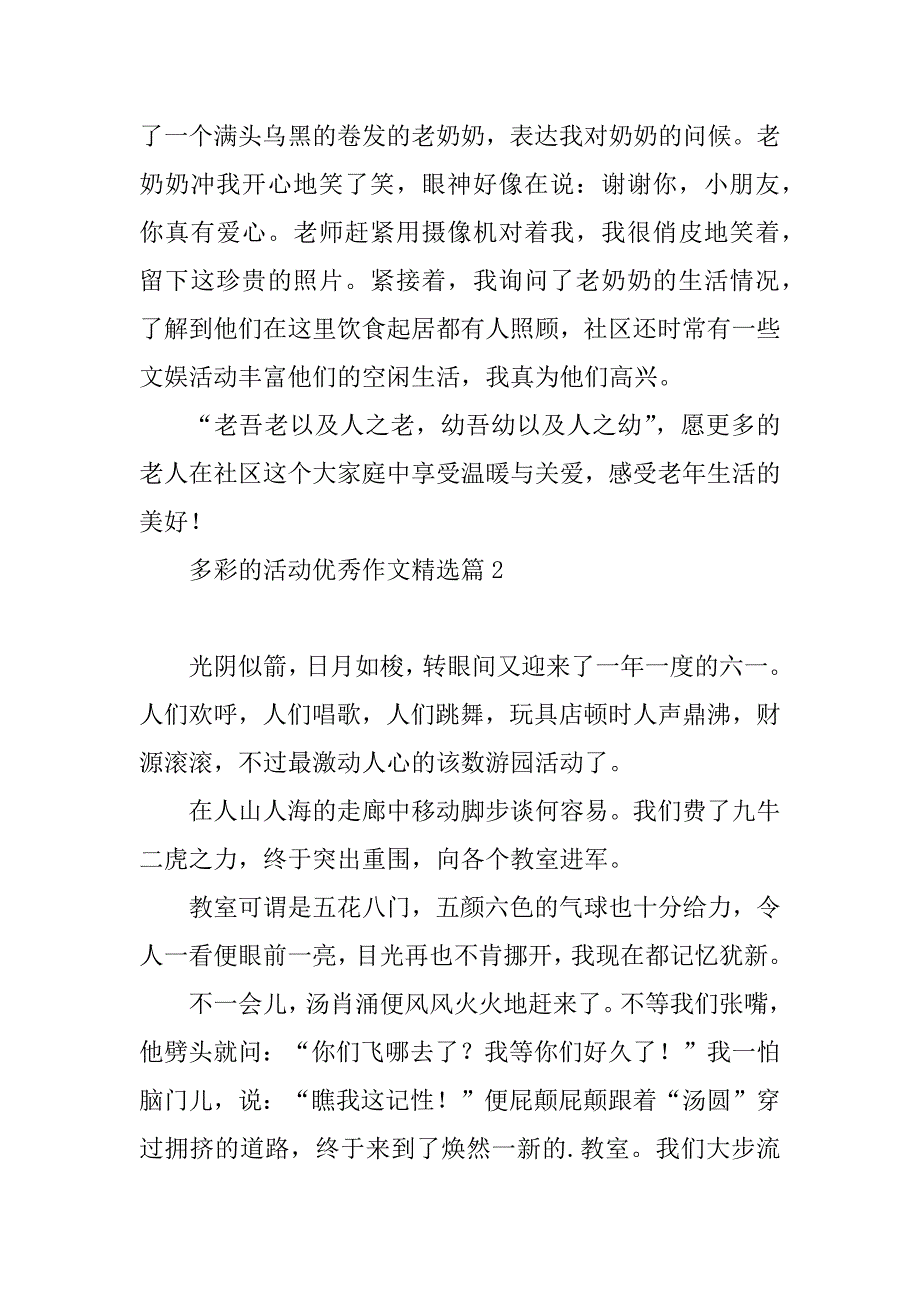 了一个满头乌黑的卷发的老奶奶，表达我对奶奶的问候。老奶奶冲我开心地笑了笑，眼神好像在说：谢谢你，小朋友，你真有爱心。老师赶紧用摄像机对着我，我很俏皮地笑着，留下这珍贵的照片。紧接着，我询问了老奶奶的生活情况，了解到他们在这里饮食起居都有人照顾，社区还时常有一些文娱活动丰富他们的空闲生活，我真为他们高兴。

“老吾老以及人之老，幼吾幼以及人之幼”，愿更多的老人在社区这个大家庭中享受温暖与关爱，感受老年生活的美好！

多彩的活动优秀作文精选篇 2

光阴似箭，日月如梭，转眼间又迎来了一年一度的六一。人们欢呼，人们唱歌，人们跳舞，玩具店顿时人声鼎沸，财源滚滚，不过最激动人心的该数游园活动了。

在人山人海的走廊中移动脚步谈何容易。我们费了九牛二虎之力，终于突出重围，向各个教室进军。

教室可谓是五花八门，五颜六色的气球也十分给力，令人一看便眼前一亮，目光再也不肯挪开，我现在都记忆犹新。

不一会儿，汤肖涌便风风火火地赶来了。不等我们张嘴，他劈头就问：“你们飞哪去了？我等你们好久了！”我一怕脑门儿，说：“瞧我这记性！”便屁颠屁颠跟着“汤圆”穿过拥挤的道路，终于来到了焕然一新的.教室。我们大步流